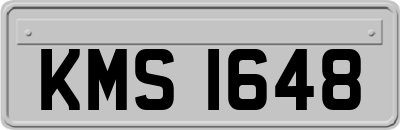 KMS 1648